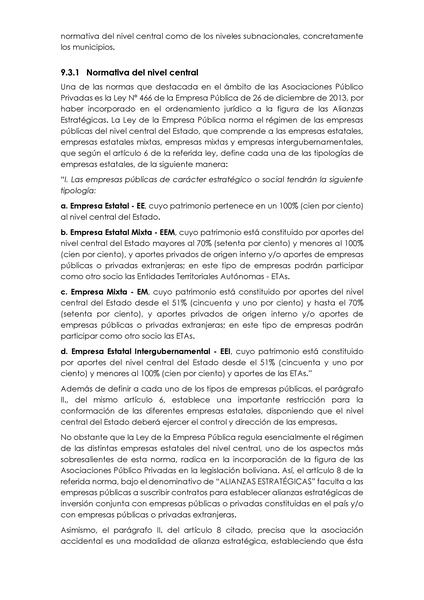 normativa del nivel central como de los niveles subnacionales, concretamente los municipios.

9.3.1 Normativa del nivel central

Una de las normas que destacada en el ámbito de las Asociaciones Público Privadas es la Ley N° 466 de la Empresa Pública de 26 de diciembre de 2013, por haber incorporado en el ordenamiento jurídico a la figura de las Alianzas Estratégicas. La Ley de la Empresa Pública norma el régimen de las empresas públicas del nivel central del Estado, que comprende a las empresas estatales, empresas estatales mixtas, empresas mixtas y empresas intergubernamentales, que según el artículo 6 de la referida ley, define cada una de las tipologías de empresas estatales, de la siguiente manera:

"I. Las empresas públicas de carácter estratégico o social tendrán la siguiente tipología:

a. Empresa Estatal - EE, cuyo patrimonio pertenece en un 100% (cien por ciento) al nivel central del Estado.

b. Empresa Estatal Mixta - EEM, cuyo patrimonio está constituido por aportes del nivel central del Estado mayores al 70% (setenta por ciento) y menores al 100% (cien por ciento), y aportes privados de origen interno y/o aportes de empresas públicas o privadas extranjeras; en este tipo de empresas podrán participar como otro socio las Entidades Territoriales Autónomas - ETAs.

c. Empresa Mixta - EM, cuyo patrimonio está constituido por aportes del nivel central del Estado desde el 51% (cincuenta y uno por ciento) y hasta el 70% (setenta por ciento), y aportes privados de origen interno y/o aportes de empresas públicas o privadas extranjeras; en este tipo de empresas podrán participar como otro socio las ETAs.

d. Empresa Estatal Intergubernamental - EEI, cuyo patrimonio está constituido por aportes del nivel central del Estado desde el 51% (cincuenta y uno por ciento) y menores al 100% (cien por ciento) y aportes de las ETAs."

Además de definir a cada uno de los tipos de empresas públicas, el parágrafo II., del mismo artículo 6, establece una importante restricción para la conformación de las diferentes empresas estatales, disponiendo que el nivel central del Estado deberá ejercer el control y dirección de las empresas.

No obstante que la Ley de la Empresa Pública regula esencialmente el régimen de las distintas empresas estatales del nivel central, uno de los aspectos más sobresalientes de esta norma, radica en la incorporación de la figura de las Asociaciones Público Privadas en la legislación boliviana. Así, el artículo 8 de la referida norma, bajo el denominativo de "ALIANZAS ESTRATÉGICAS" faculta a las empresas públicas a suscribir contratos para establecer alianzas estratégicas de inversión conjunta con empresas públicas o privadas constituidas en el país y/o con empresas públicas o privadas extranjeras.

Asimismo, el parágrafo II. del artículo 8 citado, precisa que la asociación accidental es una modalidad de alianza estratégica, estableciendo que ésta